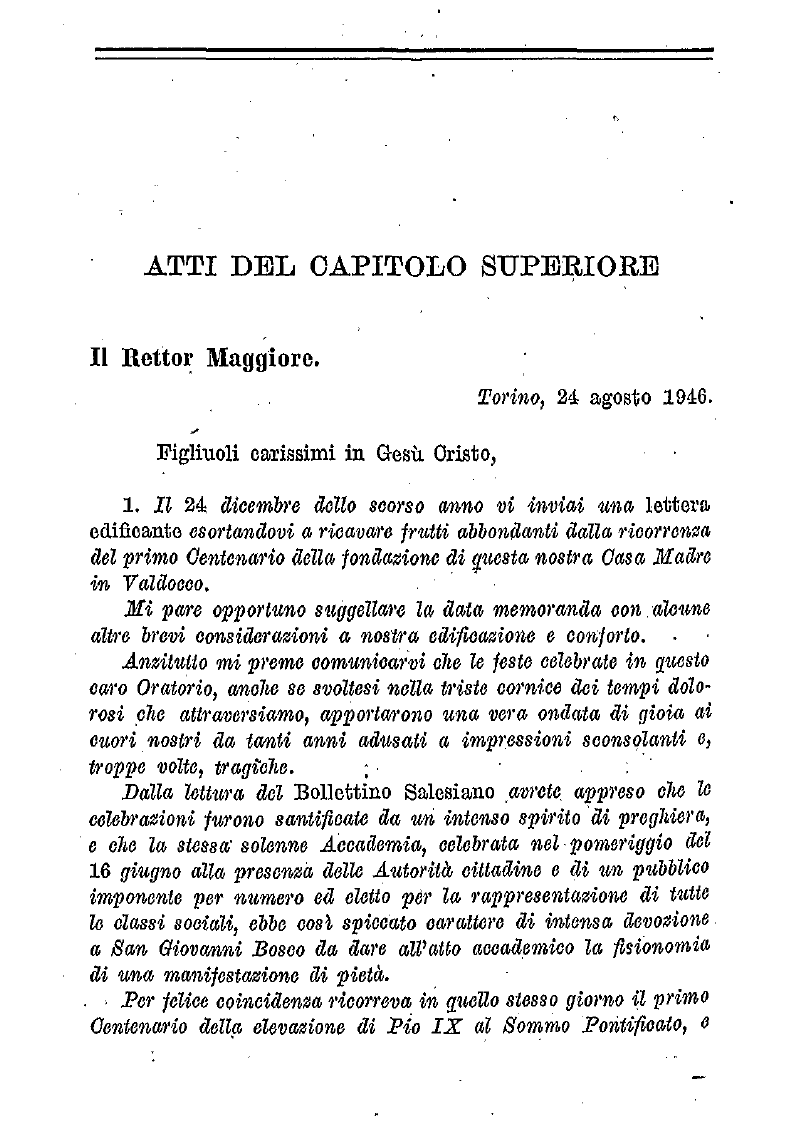 ATTI DEL CAPITOLO SUPERIORE

Il Rettor Maggiore.

Torino, 24 agosto 1946.

Figliuoli carissimi in Gesù Cristo,

1. Il 24 dicembre dello scorso anno vi inviai una lettera edificante esortandovi a ricavare frutti abbondanti dalla ricorrenza del primo Centenario della fondazione di questa nostra Casa Madre in Valdocco.

Mi pare opportuno suggellare la data memoranda con alcune altre brevi considerazioni a nostra edificazione e conforto.

Anzitutto mi preme comunicarvi che le feste celebrate in questo caro Oratorio, anche se svoltesi nella triste cornice dei tempi dolorosi che attraversiamo, apportarono una vera ondata di gioia ai cuori nostri da tanti anni adusati a impressioni sconsolanti e, troppe volte, tragiche.

Dalla lettura del Bollettino Salesiano avrete appreso che le celebrazioni furono santificate da un intenso spirito di preghiera, e che la stessa solenne Accademia, celebrata nel pomeriggio del 16 giugno alla presenza delle Autorità cittadine e di un pubblico imponente per numero ed eletto per la rappresentazione di tutte le classi sociali, ebbe così spiccato carattere di intensa devozione a San Giovanni Bosco da dare all'atto accademico la fisionomia di una manifestazione di pietà.

Per felice coincidenza ricorreva in quello stesso giorno il primo Centenario della elevazione di Pio IX al Sommo Pontificato, e